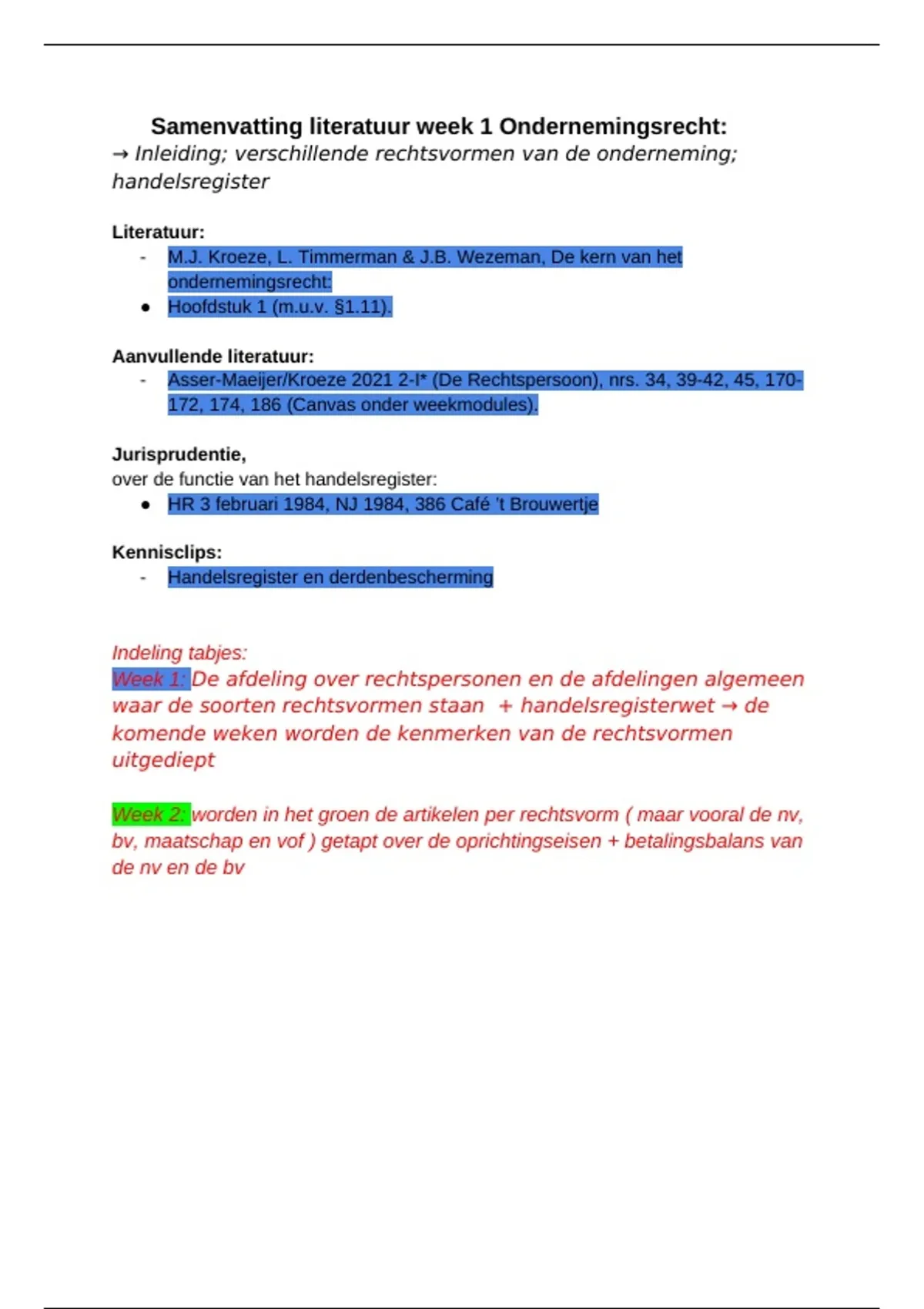 Samenvatting literatuur week 1 Ondernemingsrecht:
→ Inleiding; verschillende rechtsvormen van de onderneming; handelsregister

Literatuur:
- M.J. Kroeze, L. Timmerman & J.B. Wezeman, De kern van het ondernemingsrecht:
● Hoofdstuk 1 (m.u.v. §1.11).

Aanvullende literatuur:
- Asser-Maeijer/Kroeze 2021 2-I* (De Rechtspersoon), nrs. 34, 39-42, 45, 170-172, 174, 186 (Canvas onder weekmodules).

Jurisprudentie,
over de functie van het handelsregister:
● HR 3 februari 1984, NJ 1984, 386 Café 't Brouwertje

Kennisclips:
- Handelsregister en derdenbescherming

Indeling tabjes:
Week 1: De afdeling over rechtspersonen en de afdelingen algemeen waar de soorten rechtsvormen staan + handelsregisterwet → de komende weken worden de kenmerken van de rechtsvormen uitgediept

Week 2: worden in het groen de artikelen per rechtsvorm ( maar vooral de nv, bv, maatschap en vof ) getapt over de oprichtingseisen + betalingsbalans van de nv en de bv